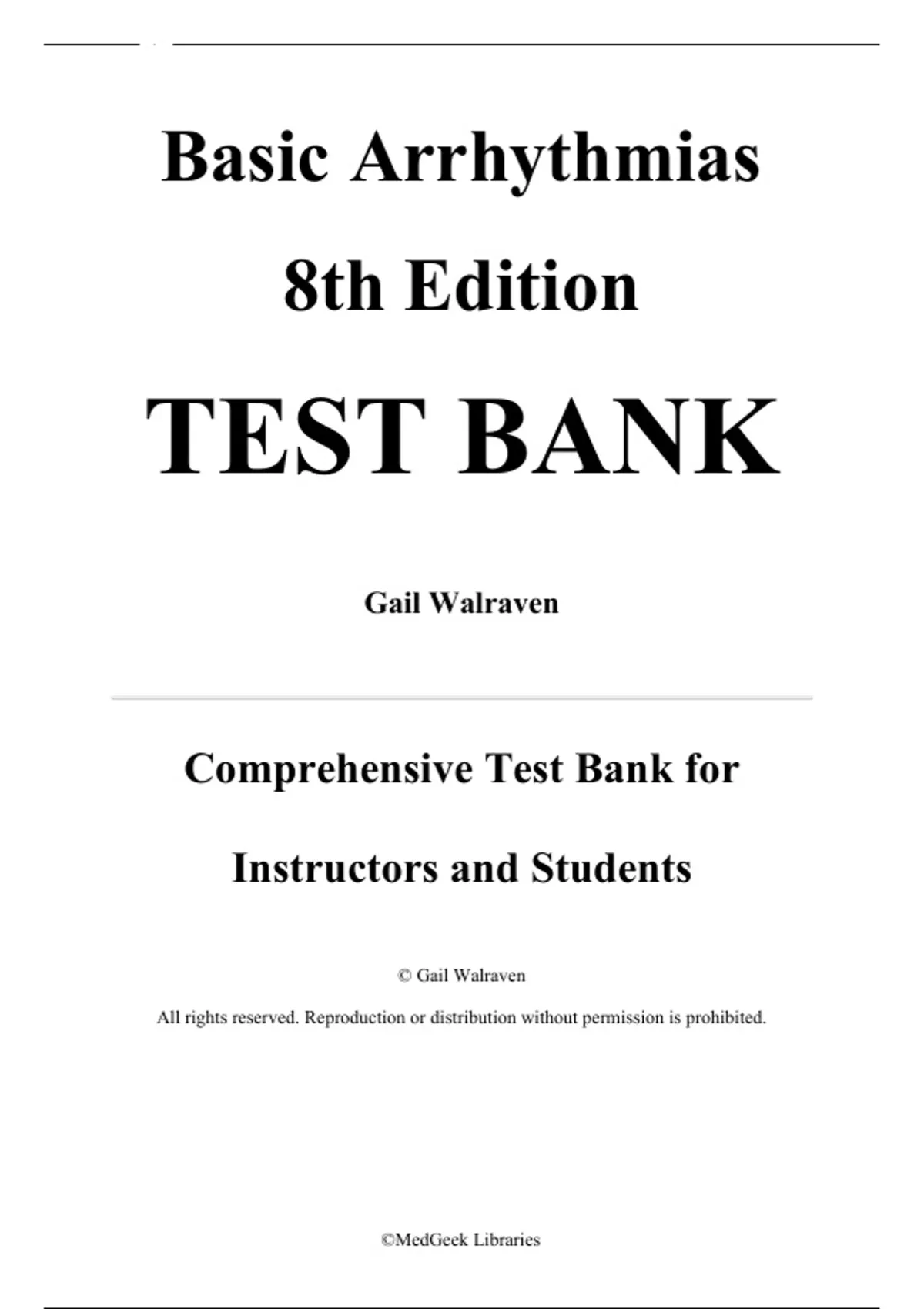 Basic Arrhythmias

8th Edition

TEST BANK

Gail Walraven

Comprehensive Test Bank for

Instructors and Students

© Gail Walraven

All rights reserved. Reproduction or distribution without permission is prohibited.

©MedGeek Libraries